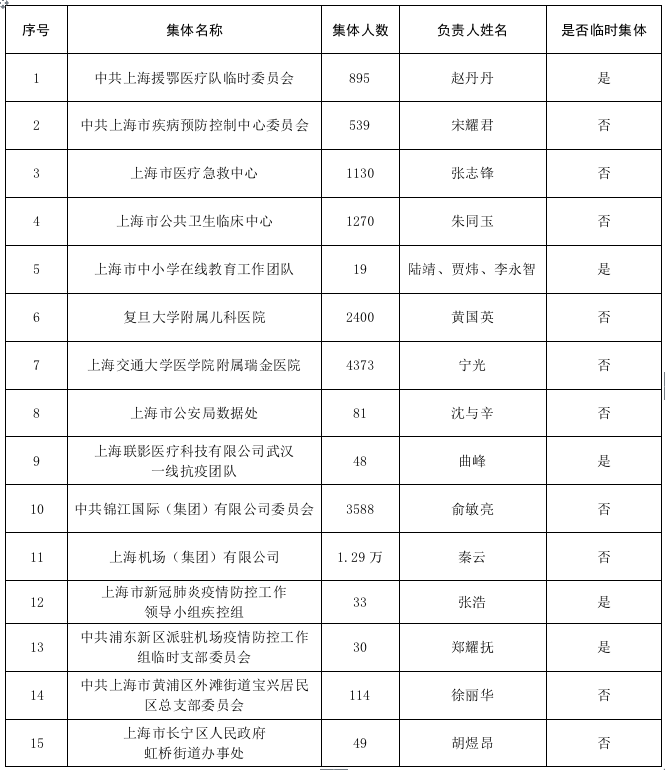 | 序号 | 集体名称 | 集体人数 | 负责人姓名 | 是否临时集体 |
|---|---|---|---|---|
| 1 | 中共上海援鄂医疗队临时委员会 | 895 | 赵丹丹 | 是 |
| 2 | 中共上海市疾病预防控制中心委员会 | 539 | 宋耀君 | 否 |
| 3 | 上海市医疗急救中心 | 1130 | 张志锋 | 否 |
| 4 | 上海市公共卫生临床中心 | 1270 | 朱同玉 | 否 |
| 5 | 上海市中小学在线教育工作团队 | 19 | 陆靖、贾炜、李永智 | 是 |
| 6 | 复旦大学附属儿科医院 | 2400 | 黄国英 | 否 |
| 7 | 上海交通大学医学院附属瑞金医院 | 4373 | 宁光 | 否 |
| 8 | 上海市公安局数据处 | 81 | 沈与辛 | 否 |
| 9 | 上海联影医疗科技有限公司武汉一线抗疫团队 | 48 | 曲峰 | 是 |
| 10 | 中共锦江国际（集团）有限公司委员会 | 3588 | 俞敏亮 | 否 |
| 11 | 上海机场（集团）有限公司 | 1.29万 | 秦云 | 否 |
| 12 | 上海市新冠肺炎疫情防控工作领导小组疾控组 | 33 | 张浩 | 是 |
| 13 | 中共浦东新区派驻机场疫情防控工作组临时支部委员会 | 30 | 郑耀抚 | 是 |
| 14 | 中共上海市黄浦区外滩街道宝兴居民区总支部委员会 | 114 | 徐丽华 | 否 |
| 15 | 上海市长宁区人民政府虹桥街道办事处 | 49 | 胡煜昂 | 否 |